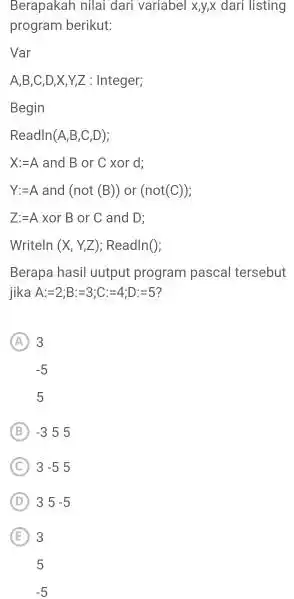 Berapakah nilai dari variabel x,y,x dari listing program berikut:

Var

A,B,C,D,X,Y,Z : Integer;

Begin

Readln(A,B,C,D);

X:=A and B or C xor d;

Y:=A and (not (B)) or (not(C));

Z:=A xor B or C and D;

Writeln (X, Y,Z); Readln();

Berapa hasil uutput program pascal tersebut jika A:=2;B:=3;C:=4;D:=5?

A 3

-5

5

B -3 5 5

C 3 -5 5

D 3 5 -5

E 3

5

-5